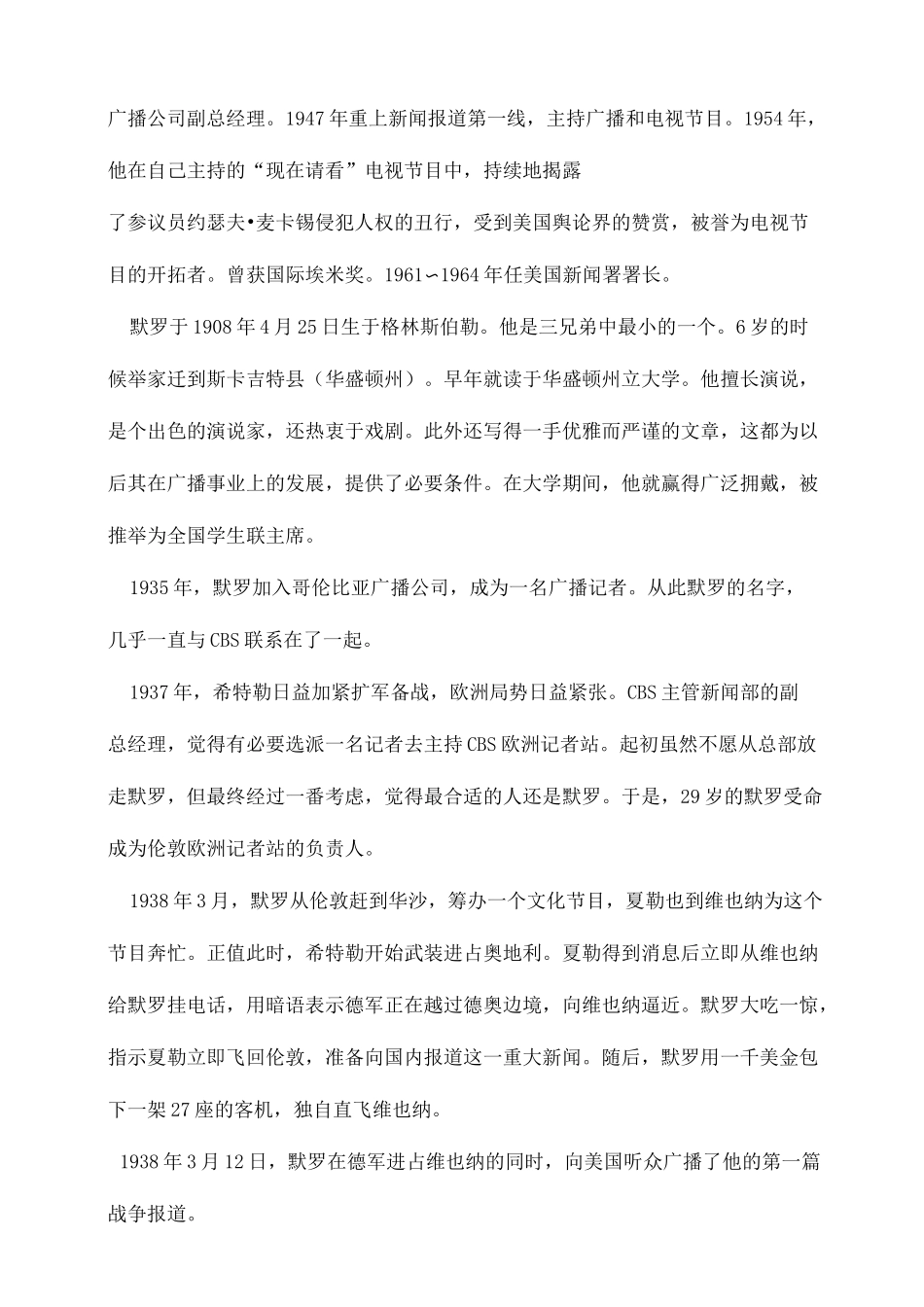 广播公司副总经理。1947年重上新闻报道第一线，主持广播和电视节目。1954年，他在自己主持的“现在请看”电视节目中，持续地揭露

了参议员约瑟夫•麦卡锡侵犯人权的丑行，受到美国舆论界的赞赏，被誉为电视节目的开拓者。曾获国际埃米奖。1961∽1964年任美国新闻署署长。

默罗于1908年4月25日生于格林斯伯勒。他是三兄弟中最小的一个。6岁的时候举家迁到斯卡吉特县（华盛顿州）。早年就读于华盛顿州立大学。他擅长演说，是个出色的演说家，还热衷于戏剧。此外还写得一手优雅而严谨的文章，这都为以后其在广播事业上的发展，提供了必要条件。在大学期间，他就赢得广泛拥戴，被推举为全国学生联主席。

1935年，默罗加入哥伦比亚广播公司，成为一名广播记者。从此默罗的名字，几乎一直与CBS联系在了一起。

1937年，希特勒日益加紧扩军备战，欧洲局势日益紧张。CBS主管新闻部的副总经理，觉得有必要选派一名记者去主持CBS欧洲记者站。起初虽然不愿从总部放走默罗，但最终经过一番考虑，觉得最合适的人还是默罗。于是，29岁的默罗受命成为伦敦欧洲记者站的负责人。

1938年3月，默罗从伦敦赶到华沙，筹办一个文化节目，夏勒也到维也纳为这个节目奔忙。正值此时，希特勒开始武装进占奥地利。夏勒得到消息后立即从维也纳给默罗挂电话，用暗语表示德军正在越过德奥边境，向维也纳逼近。默罗大吃一惊，指示夏勒立即飞回伦敦，准备向国内报道这一重大新闻。随后，默罗用一千美金包下一架27座的客机，独自直飞维也纳。

1938年3月12日，默罗在德军进占维也纳的同时，向美国听众广播了他的第一篇战争报道。